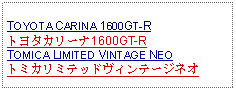 TOYOTA CARINA 1600GT-R
トヨタカリーナ1600GT-R
TOMICA LIMITED VINTAGE NEO
トミカリミテッドヴィンテージネオ